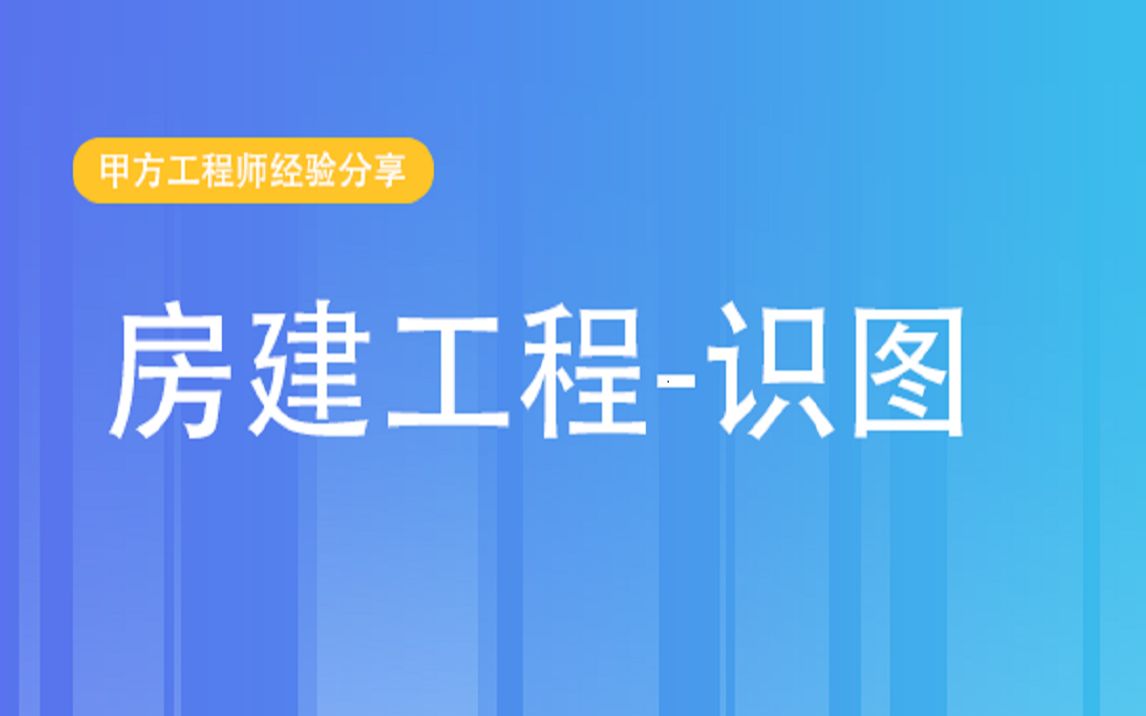 甲方工程师经验分享

房建工程-识图